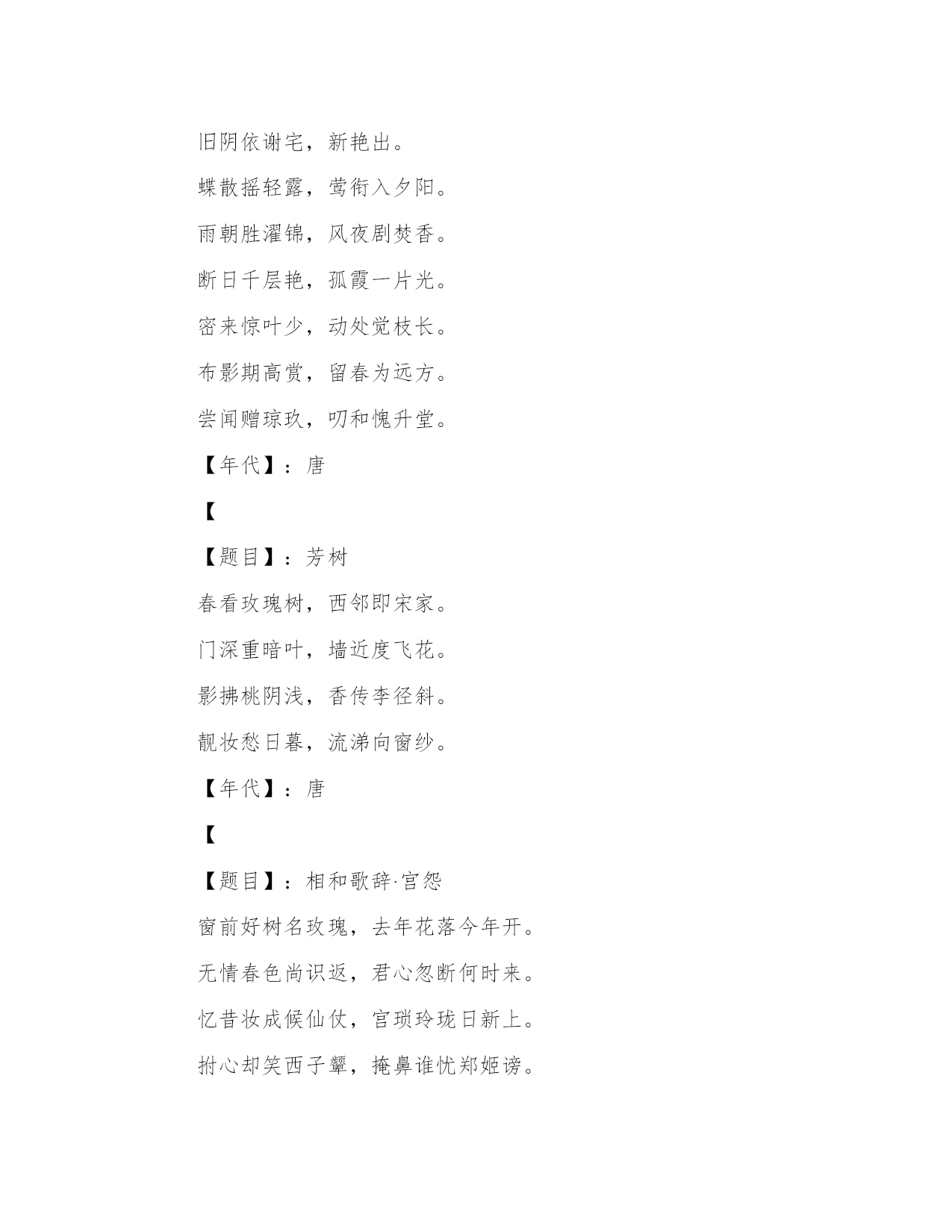 旧阴依谢宅，新艳出。

蝶散摇轻露，莺衔入夕阳。

雨朝胜濯锦，风夜剧焚香。

断日千层艳，孤霞一片光。

密来惊叶少，动处觉枝长。

布影期高赏，留春为远方。

尝闻赠琼玖，叨和愧升堂。

【年代】：唐

【

【题目】：芳树

春看玫瑰树，西邻即宋家。

门深重暗叶，墙近度飞花。

影拂桃阴浅，香传李径斜。

靓妆愁日暮，流涕向窗纱。

【年代】：唐

【

【题目】：相和歌辞·宫怨

窗前好树名玫瑰，去年花落今年开。

无情春色尚识返，君心忽断何时来。

忆昔妆成候仙仗，宫琐玲珑日新上。

拊心却笑西子颦，掩鼻谁忧郑姬谤。